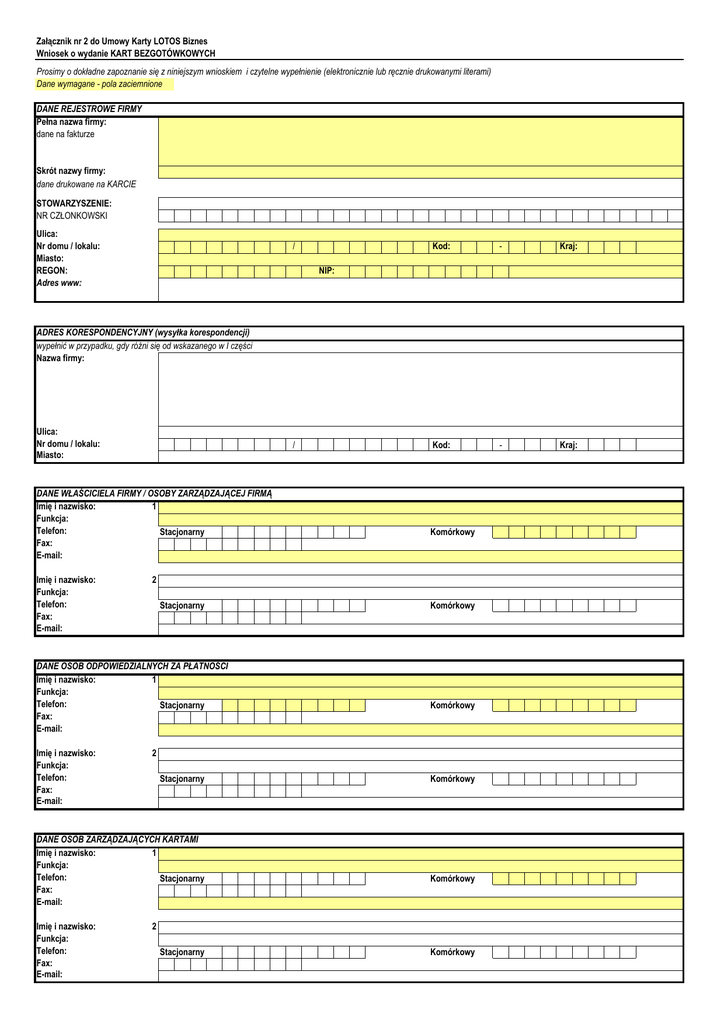 Załącznik nr 2 do Umowy Karty LOTOS Biznes
Wniosek o wydanie KART BEZGOTÓWKOWYCH

Prosimy o dokładne zapoznanie się z niniejszym wnioskiem i czytelne wypełnienie (elektronicznie lub ręcznie drukowanymi literami)
Dane wymagane - pola zaciemnione

DANE REJESTROWE FIRMY
Pełna nazwa firmy:
dane na fakturze

Skrót nazwy firmy:
dane drukowane na KARCIE

STOWARZYSZENIE:
NR CZŁONKOWSKI

Ulica:
Nr domu / lokalu: / Kod: - Kraj:
Miasto:
REGON: NIP:
Adres www:

ADRES KORESPONDENCYJNY (wysyłka korespondencji)
wypełnić w przypadku, gdy różni się od wskazanego w I części
Nazwa firmy:

Ulica:
Nr domu / lokalu: / Kod: - Kraj:
Miasto:

DANE WŁAŚCICIELA FIRMY / OSOBY ZARZĄDZAJĄCEJ FIRMĄ
Imię i nazwisko: 1
Funkcja:
Telefon: Stacjonarny Komórkowy
Fax:
E-mail:

Imię i nazwisko: 2
Funkcja:
Telefon: Stacjonarny Komórkowy
Fax:
E-mail:

DANE OSÓB ODPOWIEDZIALNYCH ZA PŁATNOŚCI
Imię i nazwisko: 1
Funkcja:
Telefon: Stacjonarny Komórkowy
Fax:
E-mail:

Imię i nazwisko: 2
Funkcja:
Telefon: Stacjonarny Komórkowy
Fax:
E-mail:

DANE OSÓB ZARZĄDZAJĄCYCH KARTAMI
Imię i nazwisko: 1
Funkcja:
Telefon: Stacjonarny Komórkowy
Fax:
E-mail:

Imię i nazwisko: 2
Funkcja:
Telefon: Stacjonarny Komórkowy
Fax:
E-mail: